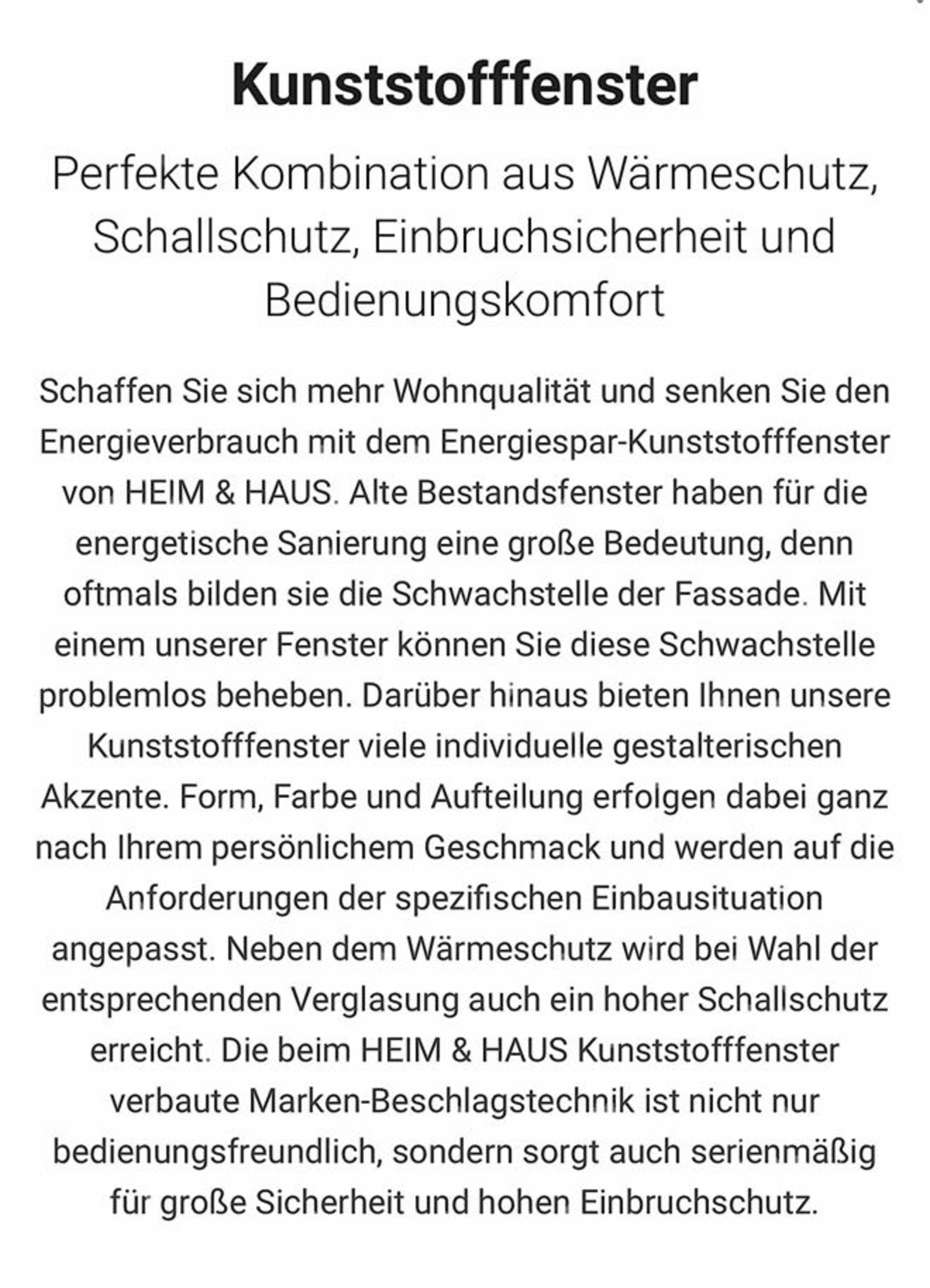 Kunststofffenster

Perfekte Kombination aus Wärmeschutz, Schallschutz, Einbruchsicherheit und Bedienungskomfort

Schaffen Sie sich mehr Wohnqualität und senken Sie den Energieverbrauch mit dem Energiespar-Kunststofffenster von HEIM & HAUS. Alte Bestandsfenster haben für die energetische Sanierung eine große Bedeutung, denn oftmals bilden sie die Schwachstelle der Fassade. Mit einem unserer Fenster können Sie diese Schwachstelle problemlos beheben. Darüber hinaus bieten Ihnen unsere Kunststofffenster viele individuelle gestalterischen Akzente. Form, Farbe und Aufteilung erfolgen dabei ganz nach Ihrem persönlichem Geschmack und werden auf die Anforderungen der spezifischen Einbausituation angepasst. Neben dem Wärmeschutz wird bei Wahl der entsprechenden Verglasung auch ein hoher Schallschutz erreicht. Die beim HEIM & HAUS Kunststofffenster verbaute Marken-Beschlagstechnik ist nicht nur bedienungsfreundlich, sondern sorgt auch serienmäßig für große Sicherheit und hohen Einbruchschutz.